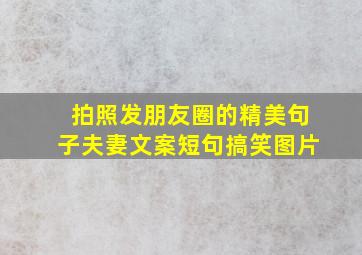 拍照发朋友圈的精美句子夫妻文案短句搞笑图片